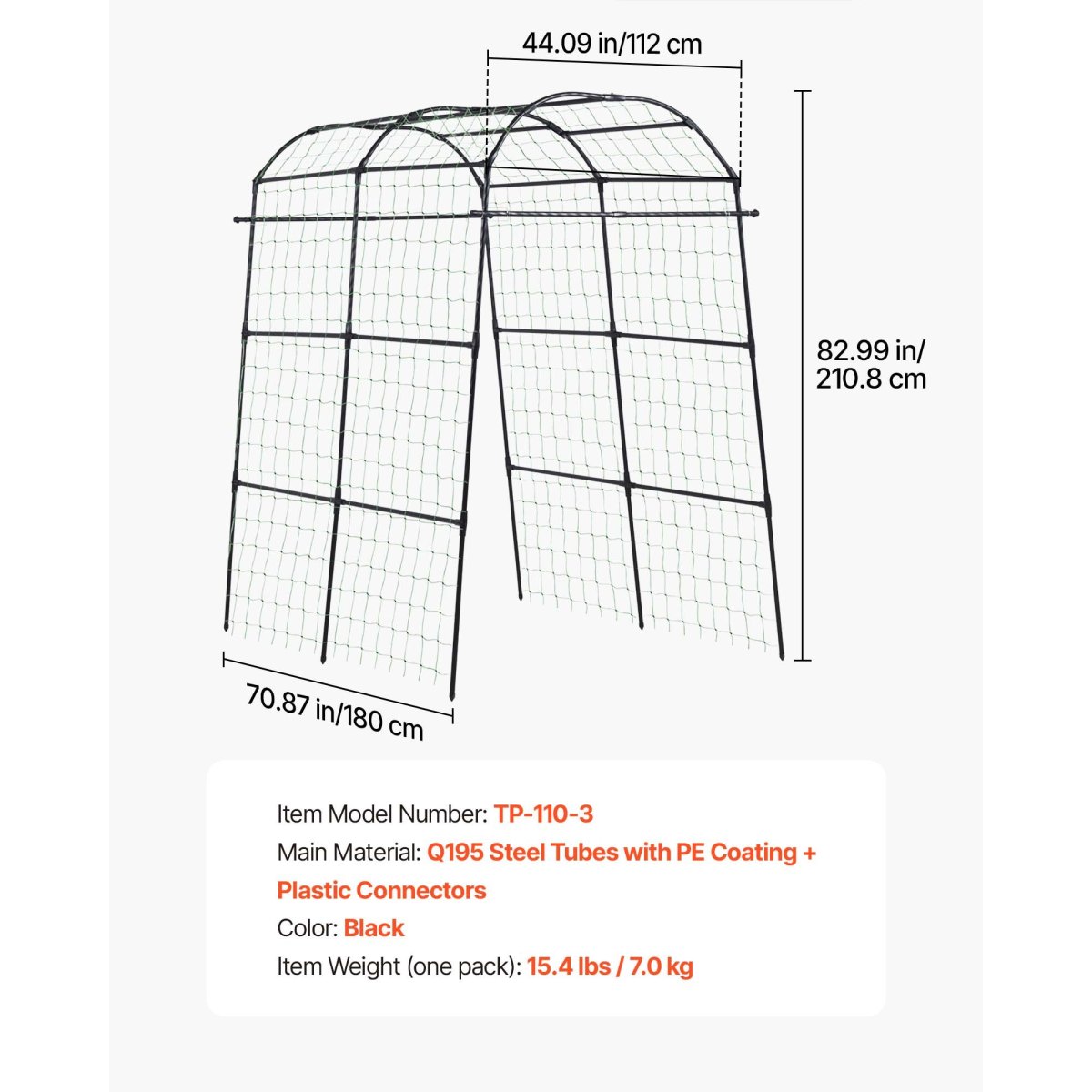 44.09 in/112 cm

82.99 in/ 210.8 cm

70.87 in/180 cm

Item Model Number: TP-110-3
Main Material: Q195 Steel Tubes with PE Coating + Plastic Connectors
Color: Black
Item Weight (one pack): 15.4 lbs / 7.0 kg